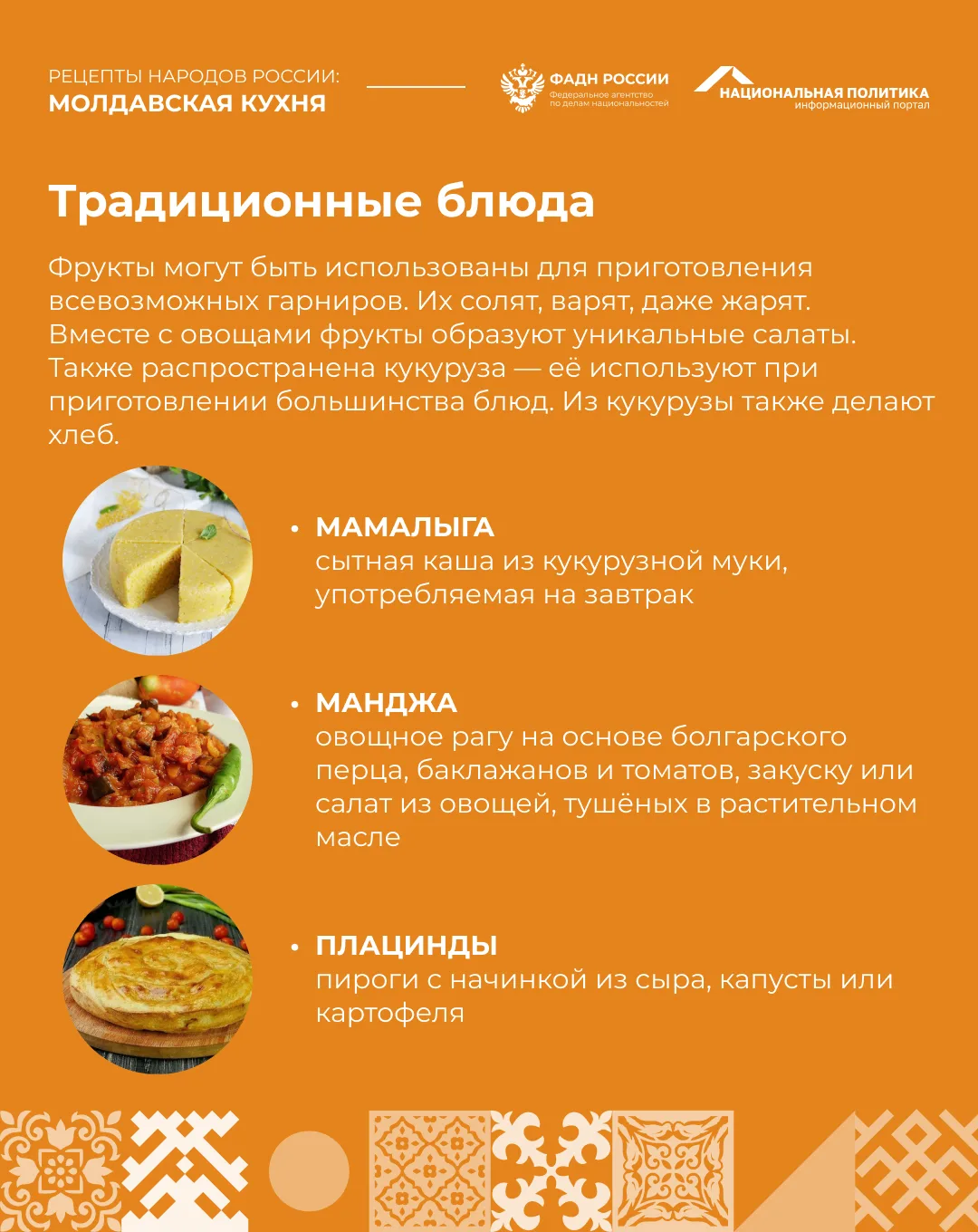 РЕЦЕПТЫ НАРОДОВ РОССИИ:
МОЛДАВСКАЯ КУХНЯ

ФАДН РОССИИ
Федеральное агентство по делам национальностей

НАЦИОНАЛЬНАЯ ПОЛИТИКА
информационный портал

Традиционные блюда

Фрукты могут быть использованы для приготовления всевозможных гарниров. Их солят, варят, даже жарят. Вместе с овощами фрукты образуют уникальные салаты. Также распространена кукуруза — её используют при приготовлении большинства блюд. Из кукурузы также делают хлеб.

• МАМАЛЫГА
сытная каша из кукурузной муки, употребляемая на завтрак

• МАНДЖА
овощное рагу на основе болгарского перца, баклажанов и томатов, закуску или салат из овощей, тушёных в растительном масле

• ПЛАЦИНДЫ
пироги с начинкой из сыра, капусты или картофеля